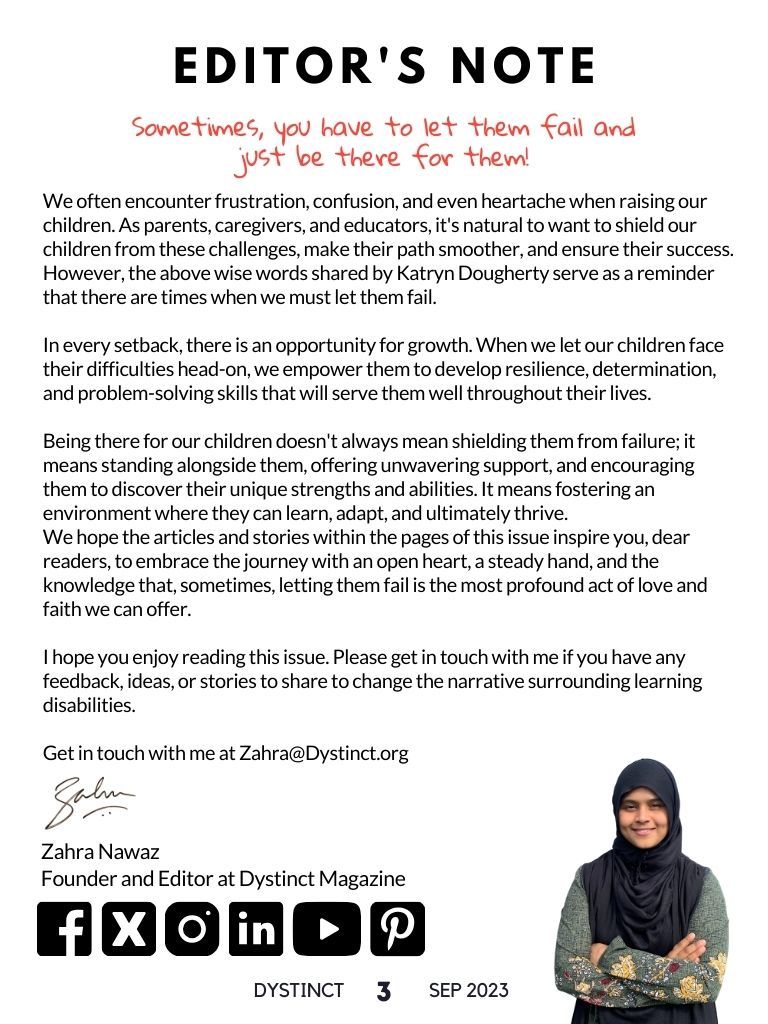 EDITOR'S NOTE

Sometimes, you have to let them fail and just be there for them!

We often encounter frustration, confusion, and even heartache when raising our children. As parents, caregivers, and educators, it's natural to want to shield our children from these challenges, make their path smoother, and ensure their success. However, the above wise words shared by Katryn Dougherty serve as a reminder that there are times when we must let them fail.

In every setback, there is an opportunity for growth. When we let our children face their difficulties head-on, we empower them to develop resilience, determination, and problem-solving skills that will serve them well throughout their lives.

Being there for our children doesn't always mean shielding them from failure; it means standing alongside them, offering unwavering support, and encouraging them to discover their unique strengths and abilities. It means fostering an environment where they can learn, adapt, and ultimately thrive.
We hope the articles and stories within the pages of this issue inspire you, dear readers, to embrace the journey with an open heart, a steady hand, and the knowledge that, sometimes, letting them fail is the most profound act of love and faith we can offer.

I hope you enjoy reading this issue. Please get in touch with me if you have any feedback, ideas, or stories to share to change the narrative surrounding learning disabilities.

Get in touch with me at Zahra@Dystinct.org

Zahra

Zahra Nawaz
Founder and Editor at Dystinct Magazine

DYSTINCT 3 SEP 2023